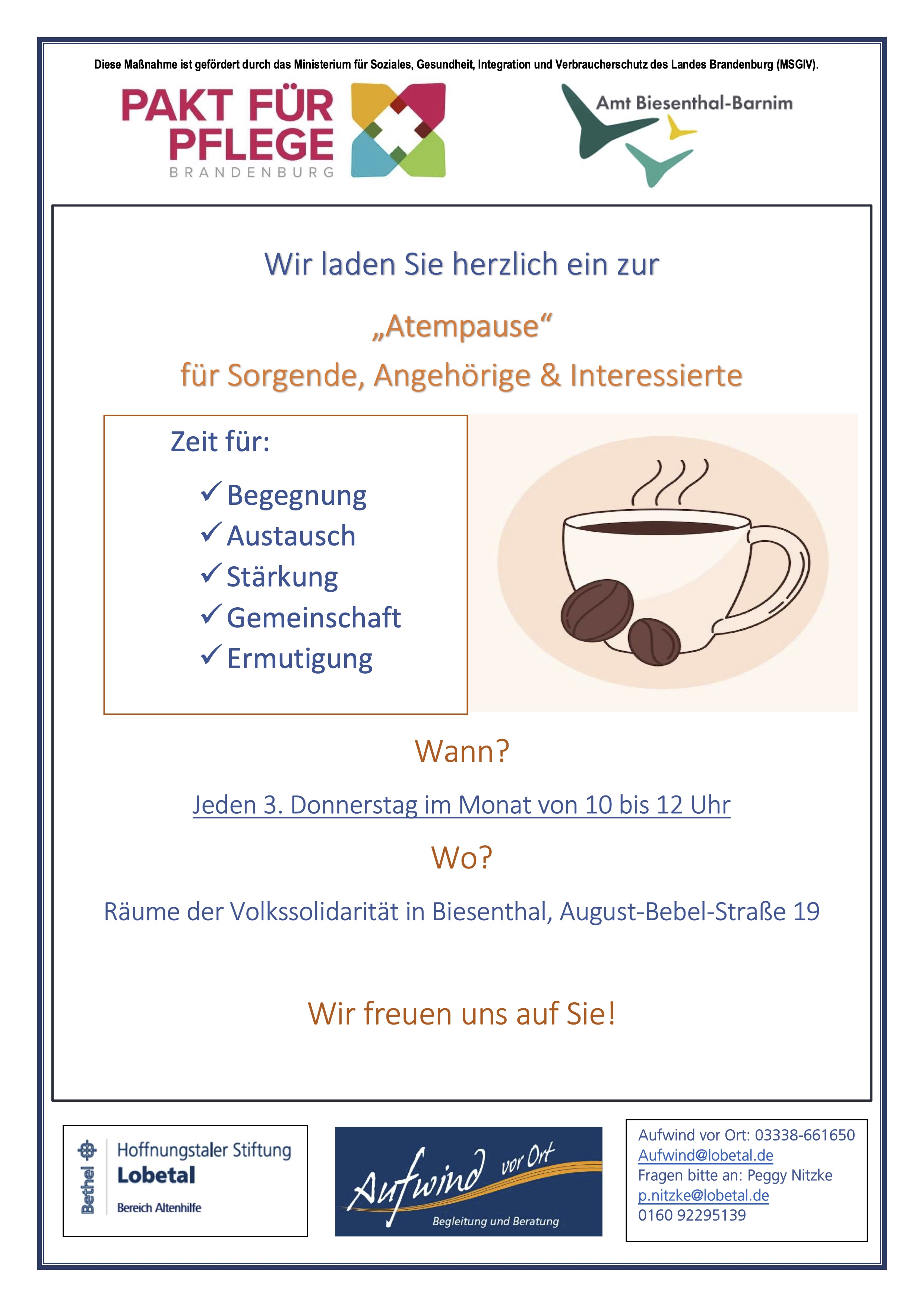 Diese Maßnahme ist gefördert durch das Ministerium für Soziales, Gesundheit, Integration und Verbraucherschutz des Landes Brandenburg (MSGIV).

PAKT FÜR PFLEGE
BRANDENBURG

Amt Biesenthal-Barnim

Wir laden Sie herzlich ein zur

„Atempause“

für Sorgende, Angehörige & Interessierte

Zeit für:

✓ Begegnung
✓ Austausch
✓ Stärkung
✓ Gemeinschaft
✓ Ermutigung

Wann?

Jeden 3. Donnerstag im Monat von 10 bis 12 Uhr

Wo?

Räume der Volkssolidarität in Biesenthal, August-Bebel-Straße 19

Wir freuen uns auf Sie!

Bethel
Hoffnungstaler Stiftung
Lobetal
Bereich Altenhilfe

Aufwind vor Ort
Begleitung und Beratung

Aufwind vor Ort: 03338-661650
Aufwind@lobetal.de
Fragen bitte an: Peggy Nitzke
p.nitzke@lobetal.de
0160 92295139